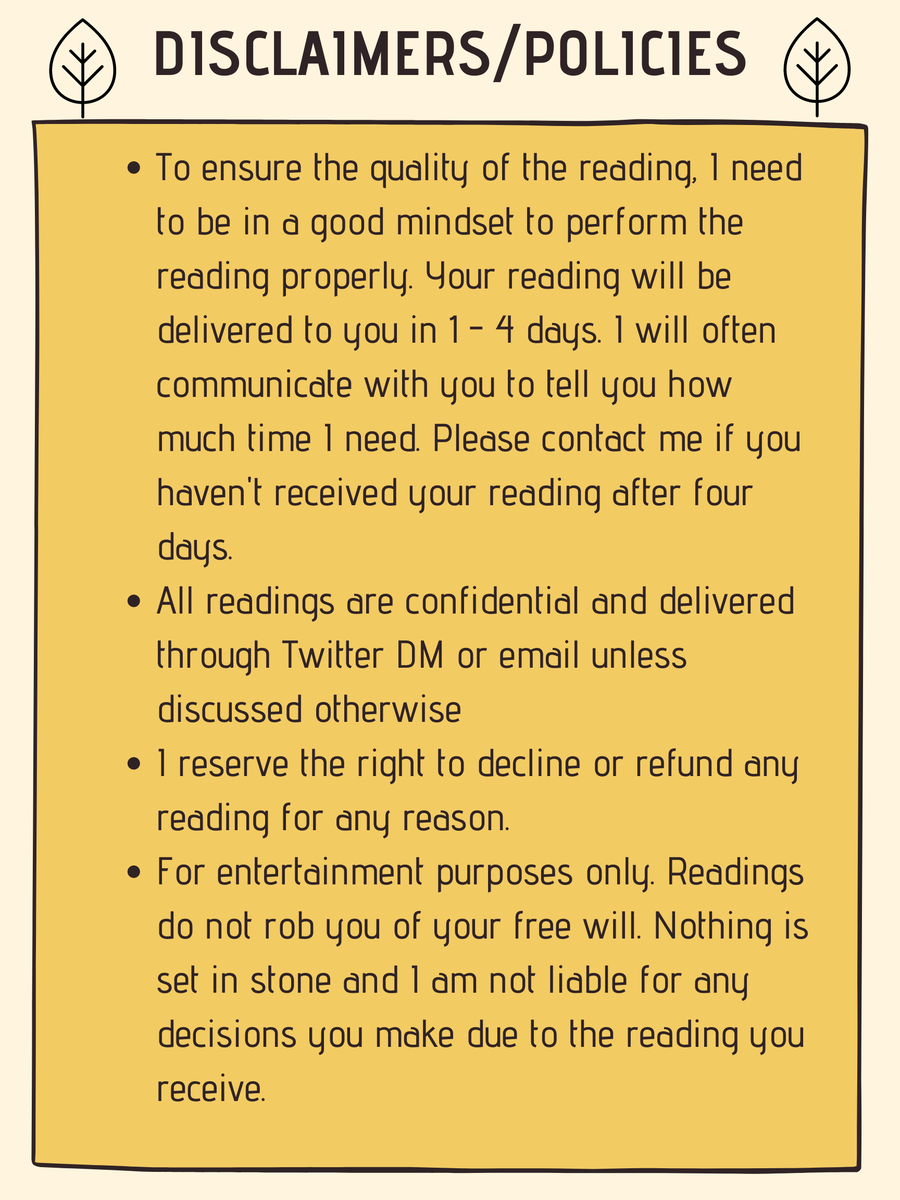 DISCLAIMERS/POLICIES

- To ensure the quality of the reading, I need to be in a good mindset to perform the reading properly. Your reading will be delivered to you in 1 - 4 days. I will often communicate with you to tell you how much time I need. Please contact me if you haven't received your reading after four days.
- All readings are confidential and delivered through Twitter DM or email unless discussed otherwise
- I reserve the right to decline or refund any reading for any reason.
- For entertainment purposes only. Readings do not rob you of your free will. Nothing is set in stone and I am not liable for any decisions you make due to the reading you receive.